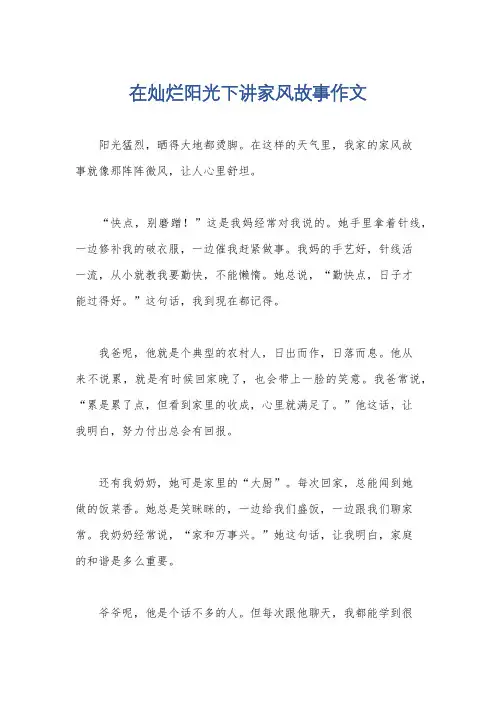 在灿烂阳光下讲家风故事作文

阳光猛烈，晒得大地都烫脚。在这样的天气里，我家的家风故事就像那阵阵微风，让人心里舒坦。

“快点，别磨蹭！”这是我妈经常对我说的。她手里拿着针线，一边修补我的破衣服，一边催我赶紧做事。我妈的手艺好，针线活一流，从小就教我要勤快，不能懒惰。她总说，“勤快点，日子才能过得好。”这句话，我到现在都记得。

我爸呢，他就是个典型的农村人，日出而作，日落而息。他从来不说累，就是有时候回家晚了，也会带上一脸的笑意。我爸常说，“累是累了点，但看到家里的收成，心里就满足了。”他这话，让我明白，努力付出总会有回报。

还有我奶奶，她可是家里的“大厨”。每次回家，总能闻到她做的饭菜香。她总是笑眯眯的，一边给我们盛饭，一边跟我们聊家常。我奶奶经常说，“家和万事兴。”她这句话，让我明白，家庭的和谐是多么重要。

爷爷呢，他是个话不多的人。但每次跟他聊天，我都能学到很